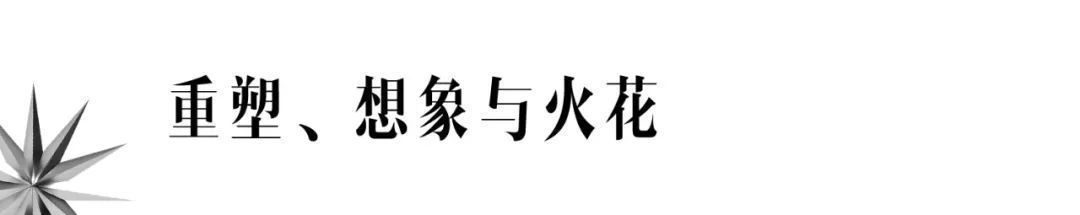 重塑、想象与火花